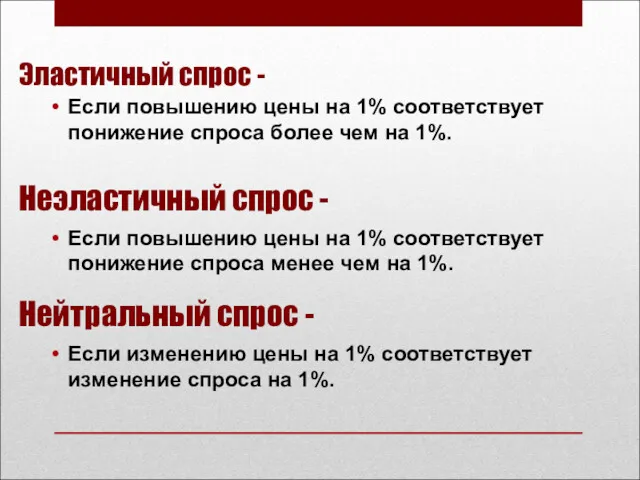 Эластичный спрос -

• Если повышению цены на 1% соответствует понижение спроса более чем на 1%.

Неэластичный спрос -

• Если повышению цены на 1% соответствует понижение спроса менее чем на 1%.

Нейтральный спрос -

• Если изменению цены на 1% соответствует изменение спроса на 1%.